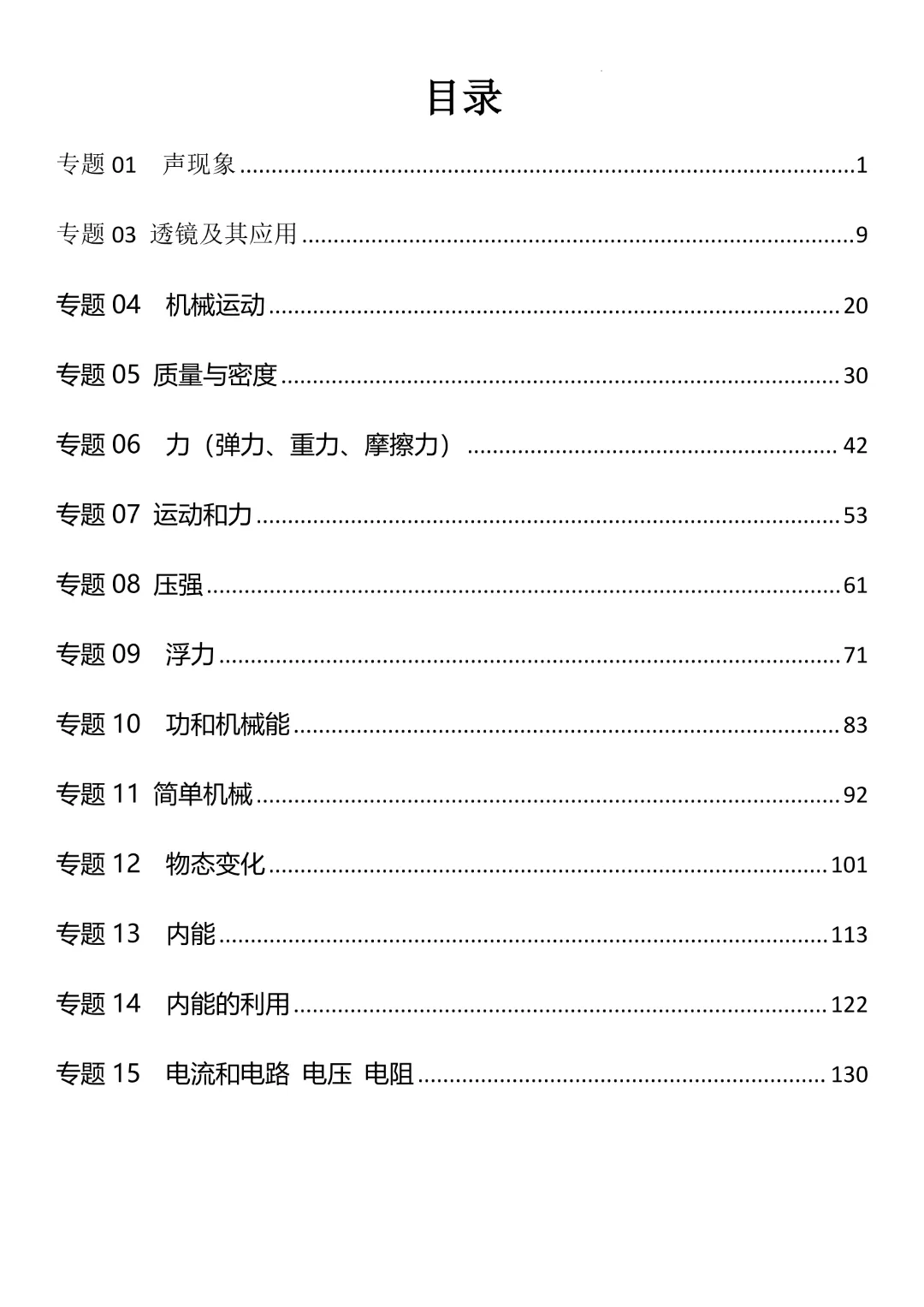 目录

专题01 声现象 1

专题03 透镜及其应用 9

专题04 机械运动 20

专题05 质量与密度 30

专题06 力（弹力、重力、摩擦力） 42

专题07 运动和力 53

专题08 压强 61

专题09 浮力 71

专题10 功和机械能 83

专题11 简单机械 92

专题12 物态变化 101

专题13 内能 113

专题14 内能的利用 122

专题15 电流和电路 电压 电阻 130